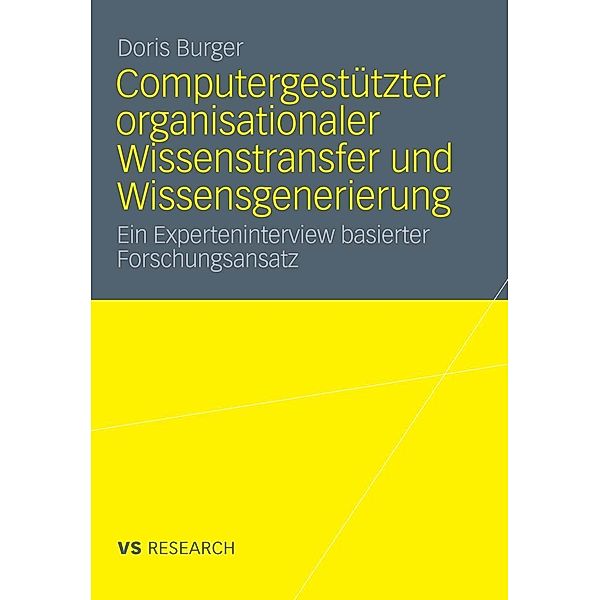 Doris Burger

Computergestützter organisationaler Wissenstransfer und Wissensgenerierung

Ein Experteninterview basierter Forschungsansatz

VS RESEARCH